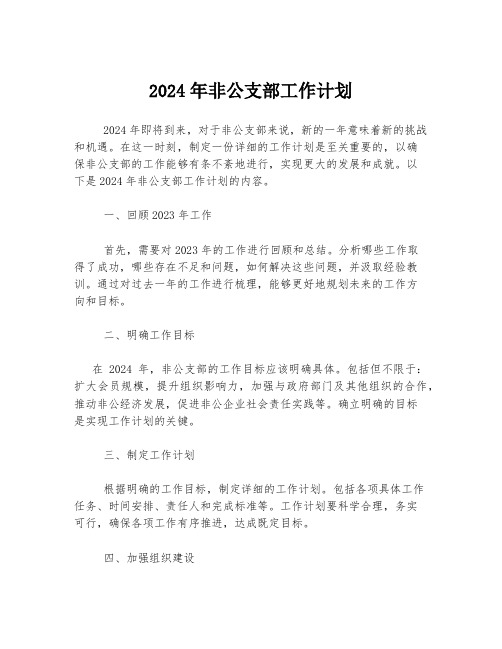 2024 年非公支部工作计划

2024 年即将到来，对于非公支部来说，新的一年意味着新的挑战和机遇。在这一时刻，制定一份详细的工作计划是至关重要的，以确保非公支部的工作能够有条不紊地进行，实现更大的发展和成就。以下是 2024 年非公支部工作计划的内容。

一、回顾 2023 年工作

首先，需要对 2023 年的工作进行回顾和总结。分析哪些工作取得了成功，哪些存在不足和问题，如何解决这些问题，并汲取经验教训。通过对过去一年的工作进行梳理，能够更好地规划未来的工作方向和目标。

二、明确工作目标

在 2024 年，非公支部的工作目标应该明确具体。包括但不限于：扩大会员规模，提升组织影响力，加强与政府部门及其他组织的合作，推动非公经济发展，促进非公企业社会责任实践等。确立明确的目标是实现工作计划的关键。

三、制定工作计划

根据明确的工作目标，制定详细的工作计划。包括各项具体工作任务、时间安排、责任人和完成标准等。工作计划要科学合理，务实可行，确保各项工作有序推进，达成既定目标。

四、加强组织建设